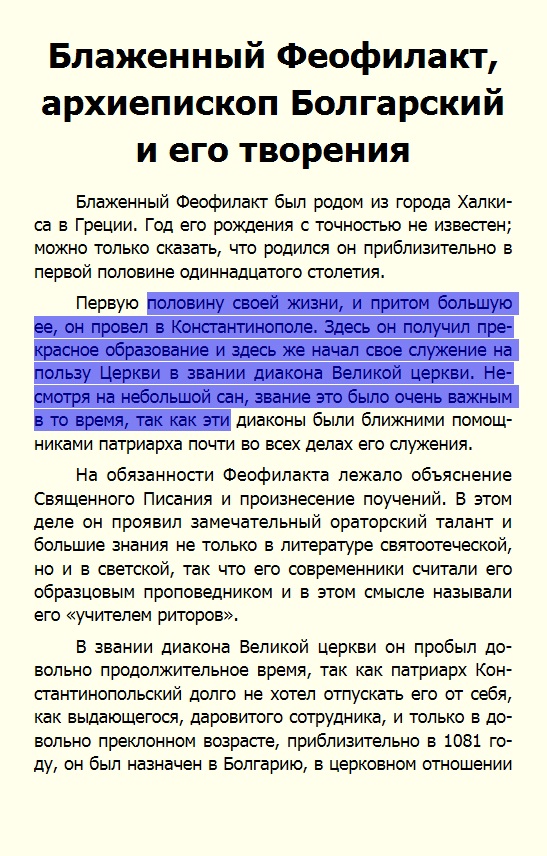 Блаженный Феофилакт, архиепископ Болгарский и его творения

Блаженный Феофилакт был родом из города Халкиса в Греции. Год его рождения с точностью не известен; можно только сказать, что родился он приблизительно в первой половине одиннадцатого столетия.

Первую половину своей жизни, и притом большую ее, он провел в Константинополе. Здесь он получил прекрасное образование и здесь же начал свое служение на пользу Церкви в звании диакона Великой церкви. Несмотря на небольшой сан, звание это было очень важным в то время, так как эти диаконы были ближними помощниками патриарха почти во всех делах его служения.

На обязанности Феофилакта лежало объяснение Священного Писания и произнесение поучений. В этом деле он проявил замечательный ораторский талант и большие знания не только в литературе святоотеческой, но и в светской, так что его современники считали его образцовым проповедником и в этом смысле называли его «учителем риторов».

В звании диакона Великой церкви он пробыл довольно продолжительное время, так как патриарх Константинопольский долго не хотел отпускать его от себя, как выдающегося, даровитого сотрудника, и только в довольно преклонном возрасте, приблизительно в 1081 году, он был назначен в Болгарию, в церковном отношении